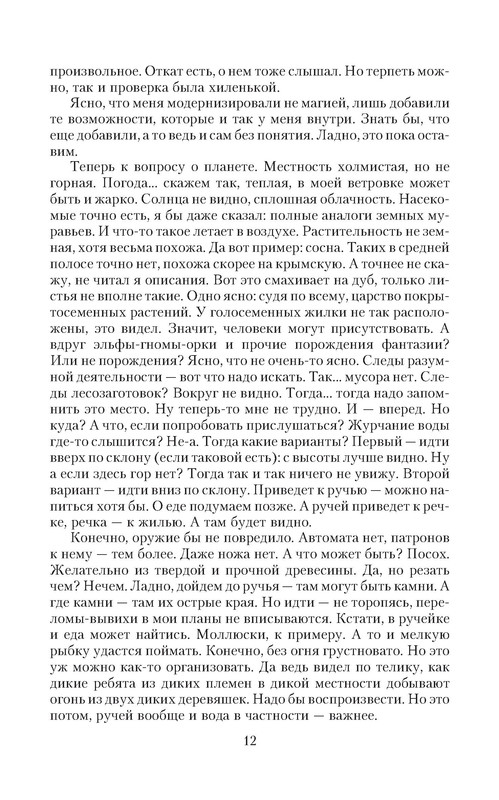 произвольное. Откат есть, о нем тоже слышал. Но терпеть можно, так и проверка была хиленькой.

Ясно, что меня модернизировали не магией, лишь добавили те возможности, которые и так у меня внутри. Знать бы, что еще добавили, а то ведь и сам без понятия. Ладно, это пока оставим.

Теперь к вопросу о планете. Местность холмистая, но не горная. Погода... скажем так, теплая, в моей ветровке может быть и жарко. Солнца не видно, сплошная облачность. Насекомые точно есть, я бы даже сказал: полные аналоги земных муравьев. И что-то такое летает в воздухе. Растительность не земная, хотя весьма похожа. Да вот пример: сосна. Таких в средней полосе точно нет, похожа скорее на крымскую. А точнее не скажу, не читал я описания. Вот это смахивает на дуб, только листья не вполне такие. Одно ясно: судя по всему, царство покрытосеменных растений. У голосеменных жилки не так расположены, это видел. Значит, человеки могут присутствовать. А вдруг эльфы-гномы-орки и прочие порождения фантазии? Или не порождения? Ясно, что не очень-то ясно. Следы разумной деятельности — вот что надо искать. Так... мусора нет. Следы лесозаготовок? Вокруг не видно. Тогда... тогда надо запомнить это место. Ну теперь-то мне не трудно. И — вперед. Но куда? А что, если попробовать прислушаться? Журчание воды где-то слышится? Не-а. Тогда какие варианты? Первый — идти вверх по склону (если таковой есть): с высоты лучше видно. Ну а если здесь гор нет? Тогда так и так ничего не увижу. Второй вариант — идти вниз по склону. Приведет к ручью — можно напиться хотя бы. О еде подумаем позже. А ручей приведет к речке, речка — к жилью. А там будет видно.

Конечно, оружие бы не повредило. Автомата нет, патронов к нему — тем более. Даже ножа нет. А что может быть? Посох. Желательно из твердой и прочной древесины. Да, но резать чем? Нечем. Ладно, дойдем до ручья — там могут быть камни. А где камни — там их острые края. Но идти — не торопясь, переломы-вывихи в мои планы не вписываются. Кстати, в ручейке и еда может найтись. Моллюски, к примеру. А то и мелкую рыбку удастся поймать. Конечно, без огня грустновато. Но это уж можно как-то организовать. Да ведь видел по телику, как дикие ребята из диких племен в дикой местности добывают огонь из двух диких деревяшек. Надо бы воспроизвести. Но это потом, ручей вообще и вода в частности — важнее.

12